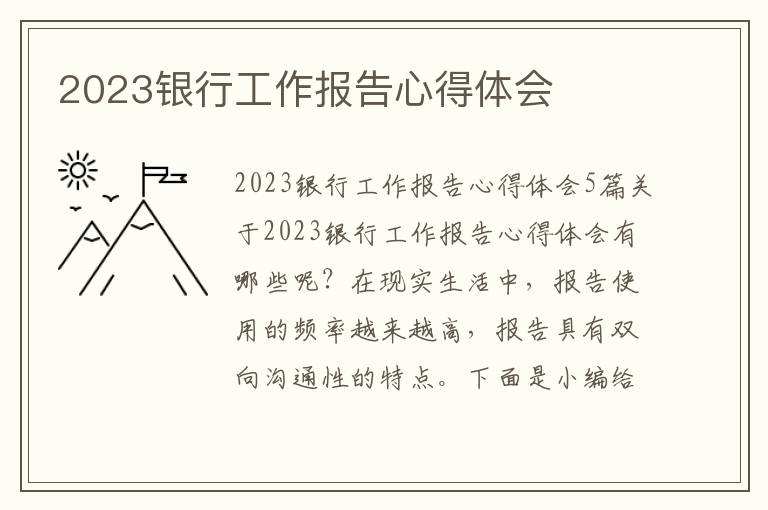 2023银行工作报告心得体会

2023银行工作报告心得体会5篇关于2023银行工作报告心得体会有哪些呢？在现实生活中，报告使用的频率越来越高，报告具有双向沟通性的特点。下面是小编给